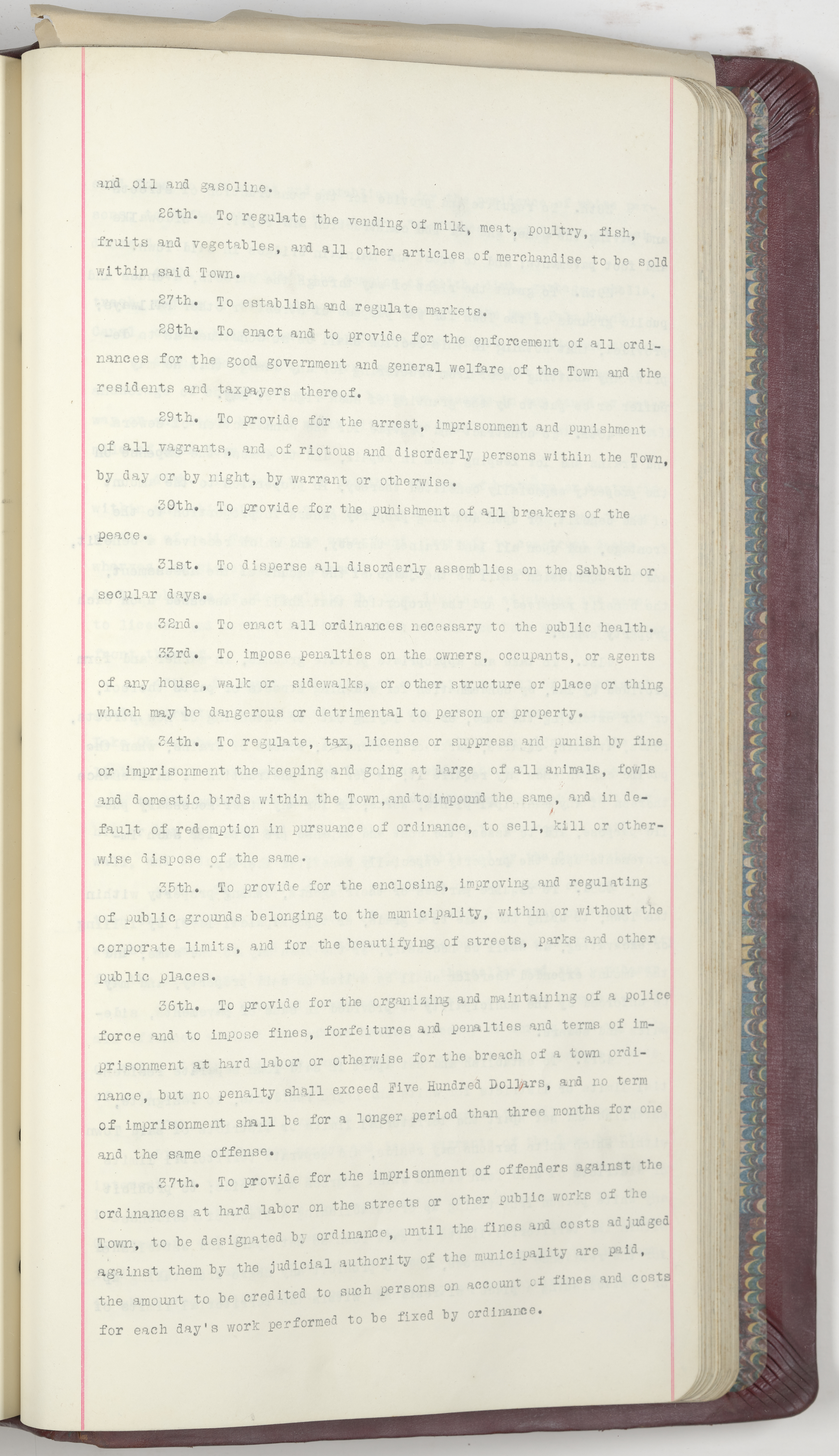 and oil and gasoline.

26th. To regulate the vending of milk, meat, poultry, fish, fruits and vegetables, and all other articles of merchandise to be sold within said Town.

27th. To establish and regulate markets.

28th. To enact and to provide for the enforcement of all ordinances for the good government and general welfare of the Town and the residents and taxpayers thereof.

29th. To provide for the arrest, imprisonment and punishment of all vagrants, and of riotous and disorderly persons within the Town, by day or by night, by warrant or otherwise.

30th. To provide for the punishment of all breakers of the peace.

31st. To disperse all disorderly assemblies on the Sabbath or secular days.

32nd. To enact all ordinances necessary to the public health.

33rd. To impose penalties on the owners, occupants, or agents of any house, walk or sidewalks, or other structure or place or thing which may be dangerous or detrimental to person or property.

34th. To regulate, tax, license or suppress and punish by fine or imprisonment the keeping and going at large of all animals, fowls and domestic birds within the Town, and to impound the same, and in default of redemption in pursuance of ordinance, to sell, kill or otherwise dispose of the same.

35th. To provide for the enclosing, improving and regulating of public grounds belonging to the municipality, within or without the corporate limits, and for the beautifying of streets, parks and other public places.

36th. To provide for the organizing and maintaining of a police force and to impose fines, forfeitures and penalties and terms of imprisonment at hard labor or otherwise for the breach of a town ordinance, but no penalty shall exceed Five Hundred Dollars, and no term of imprisonment shall be for a longer period than three months for one and the same offense.

37th. To provide for the imprisonment of offenders against the ordinances at hard labor on the streets or other public works of the Town, to be designated by ordinance, until the fines and costs adjudged against them by the judicial authority of the municipality are paid, the amount to be credited to such persons on account of fines and costs for each day's work performed to be fixed by ordinance.